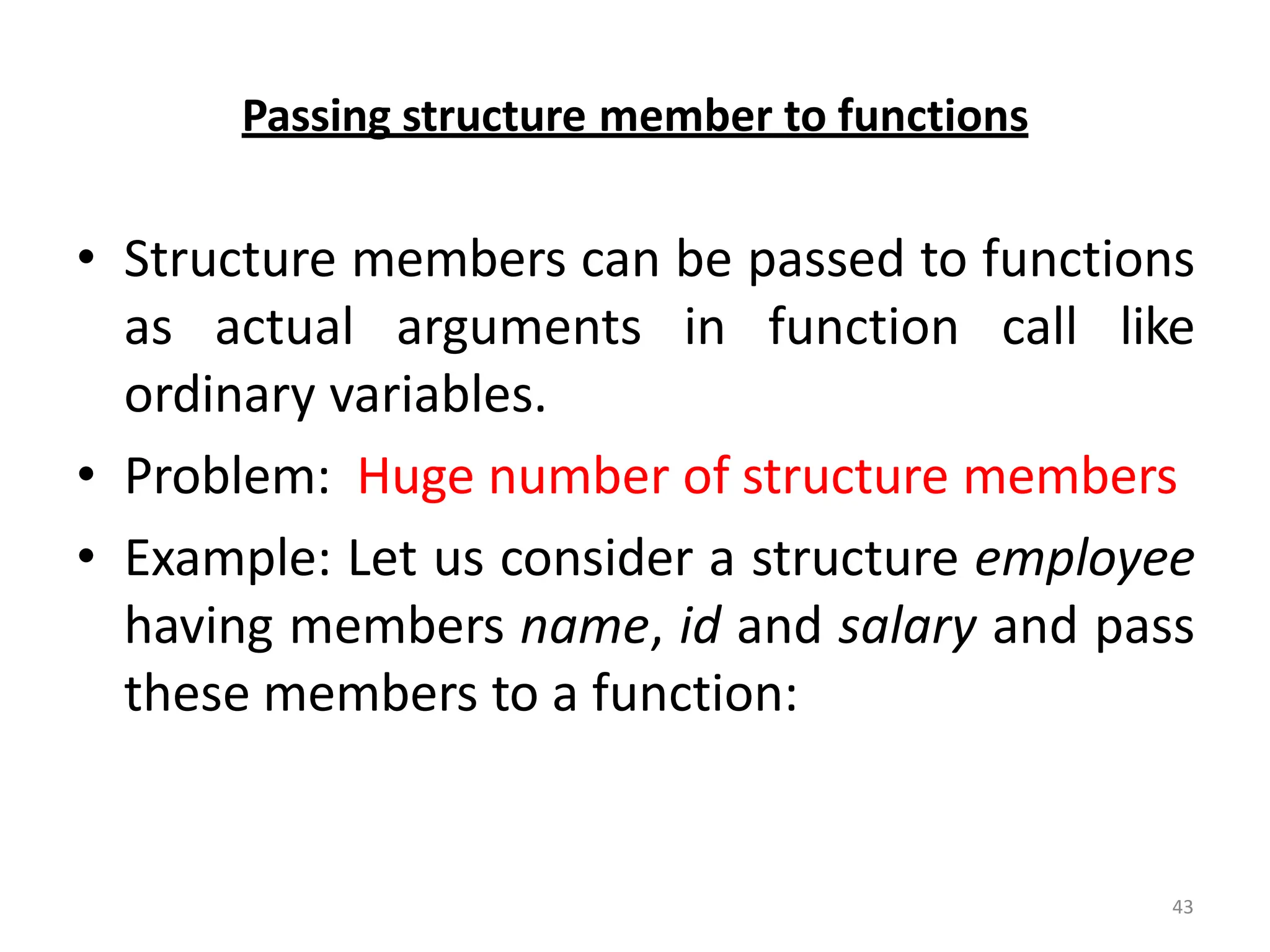 Passing structure member to functions

• Structure members can be passed to functions as actual arguments in function call like ordinary variables.

• Problem: Huge number of structure members

• Example: Let us consider a structure employee having members name, id and salary and pass these members to a function:

43